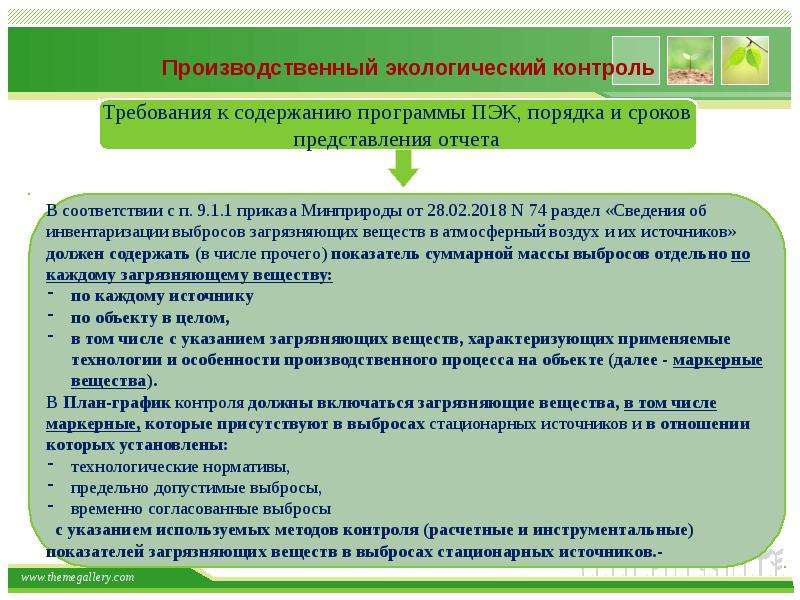 Производственный экологический контроль

Требования к содержанию программы ПЭК, порядка и сроков представления отчета

В соответствии с п. 9.1.1 приказа Минприроды от 28.02.2018 N 74 раздел «Сведения об инвентаризации выбросов загрязняющих веществ в атмосферный воздух и их источников» должен содержать (в числе прочего) показатель суммарной массы выбросов отдельно по каждому загрязняющему веществу:
- по каждому источнику
- по объекту в целом,
- в том числе с указанием загрязняющих веществ, характеризующих применяемые технологии и особенности производственного процесса на объекте (далее - маркерные вещества).
В План-график контроля должны включаться загрязняющие вещества, в том числе маркерные, которые присутствуют в выбросах стационарных источников и в отношении которых установлены:
- технологические нормативы,
- предельно допустимые выбросы,
- временно согласованные выбросы
с указанием используемых методов контроля (расчетные и инструментальные) показателей загрязняющих веществ в выбросах стационарных источников.-

www.themegallery.com